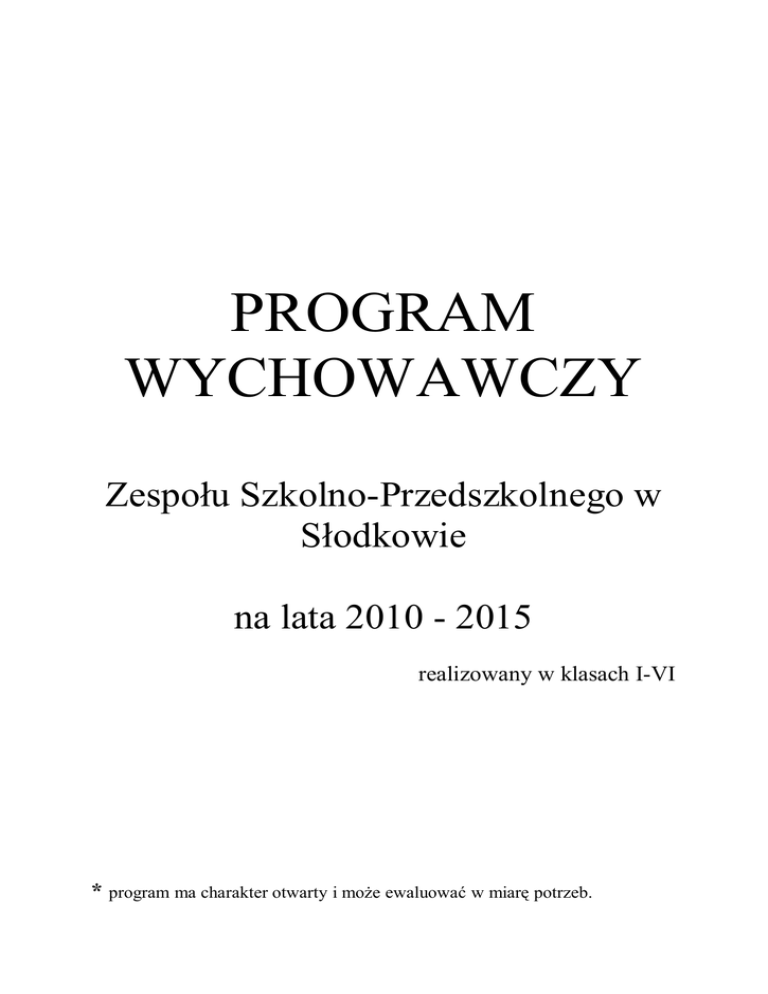 PROGRAM
WYCHOWAWCZY

Zespołu Szkolno-Przedszkolnego w Słodkowie

na lata 2010 - 2015

realizowany w klasach I-VI

* program ma charakter otwarty i może ewaluować w miarę potrzeb.